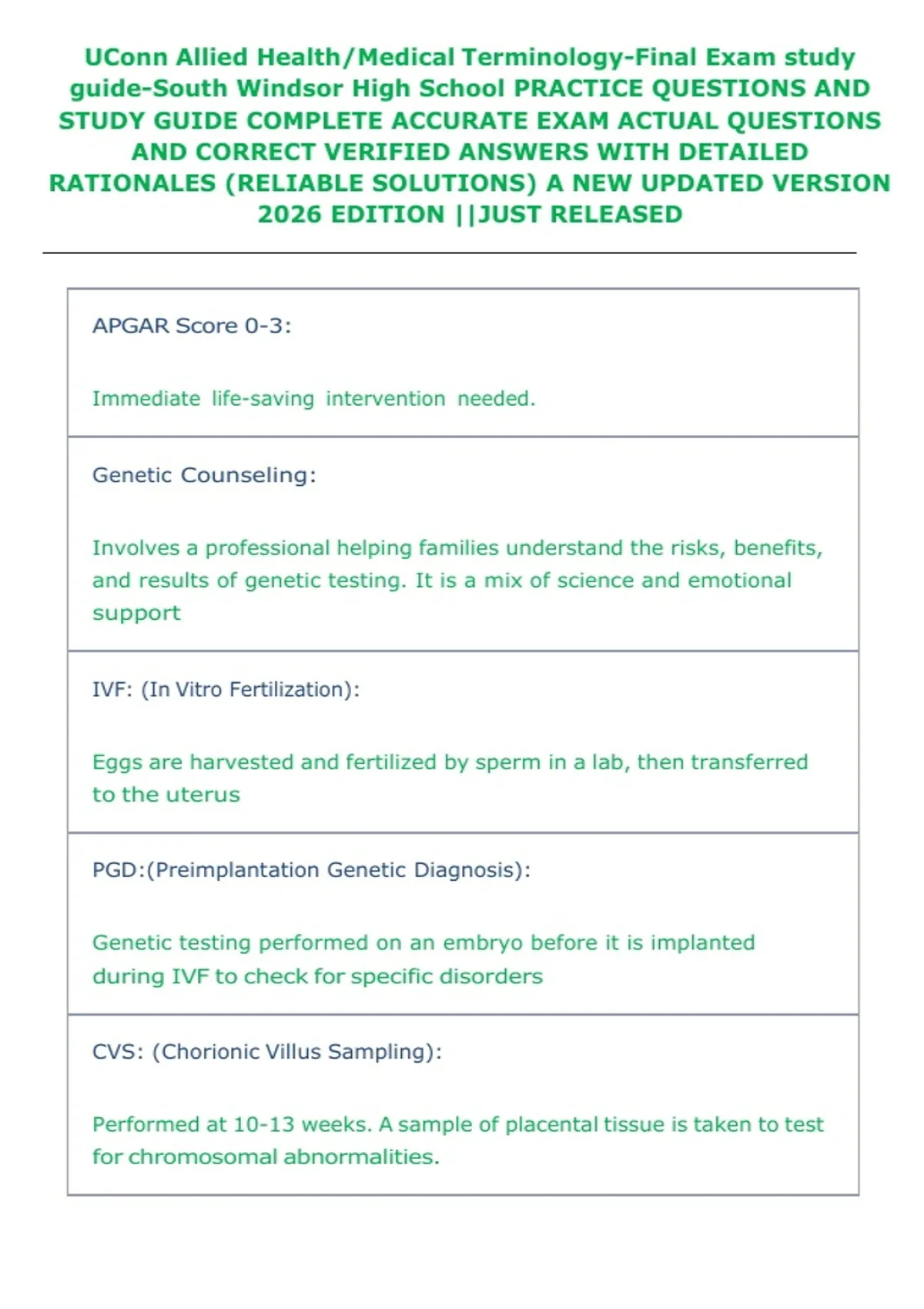 UConn Allied Health/Medical Terminology-Final Exam study guide-South Windsor High School PRACTICE QUESTIONS AND STUDY GUIDE COMPLETE ACCURATE EXAM ACTUAL QUESTIONS AND CORRECT VERIFIED ANSWERS WITH DETAILED RATIONALES (RELIABLE SOLUTIONS) A NEW UPDATED VERSION 2026 EDITION ||JUST RELEASED

APGAR Score 0-3:

Immediate life-saving intervention needed.

Genetic Counseling:

Involves a professional helping families understand the risks, benefits, and results of genetic testing. It is a mix of science and emotional support

IVF: (In Vitro Fertilization):

Eggs are harvested and fertilized by sperm in a lab, then transferred to the uterus

PGD:(Preimplantation Genetic Diagnosis):

Genetic testing performed on an embryo before it is implanted during IVF to check for specific disorders

CVS: (Chorionic Villus Sampling):

Performed at 10-13 weeks. A sample of placental tissue is taken to test for chromosomal abnormalities.